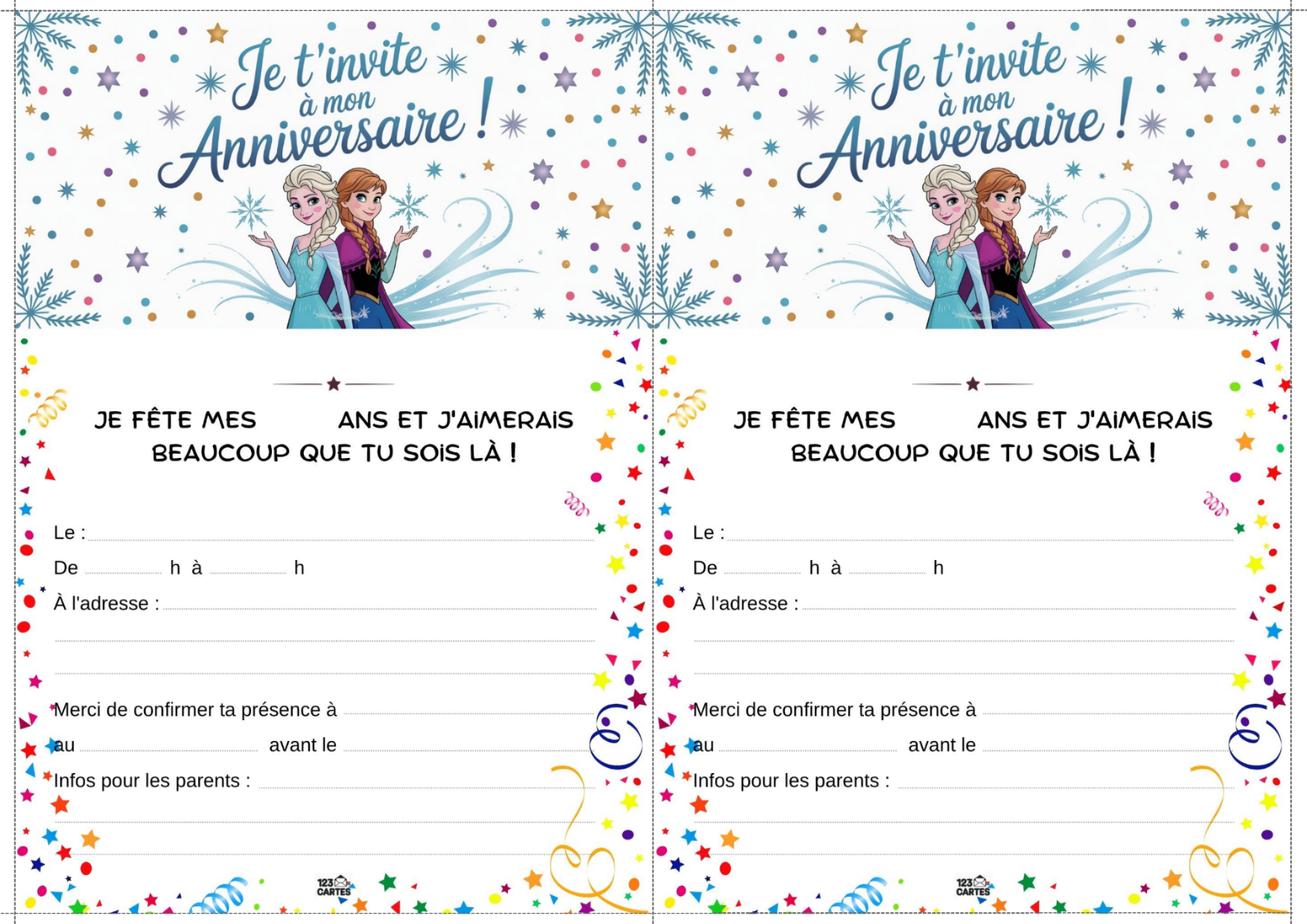 Je t'invite à mon Anniversaire !

JE FÊTE MES ANS ET J'AIMERAIS BEAUCOUP QUE TU SOIS LÀ !

Le :

De h à h

À l'adresse :

Merci de confirmer ta présence à

au avant le

Infos pour les parents :

123 CARTES

Je t'invite à mon Anniversaire !

JE FÊTE MES ANS ET J'AIMERAIS BEAUCOUP QUE TU SOIS LÀ !

Le :

De h à h

À l'adresse :

Merci de confirmer ta présence à

au avant le

Infos pour les parents :

123 CARTES